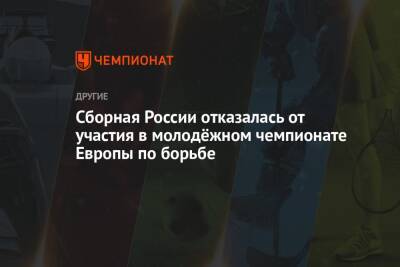 ЧЕМПИОНАТ

ДРУГИЕ

Сборная России отказалась от участия в молодёжном чемпионате Европы по борьбе